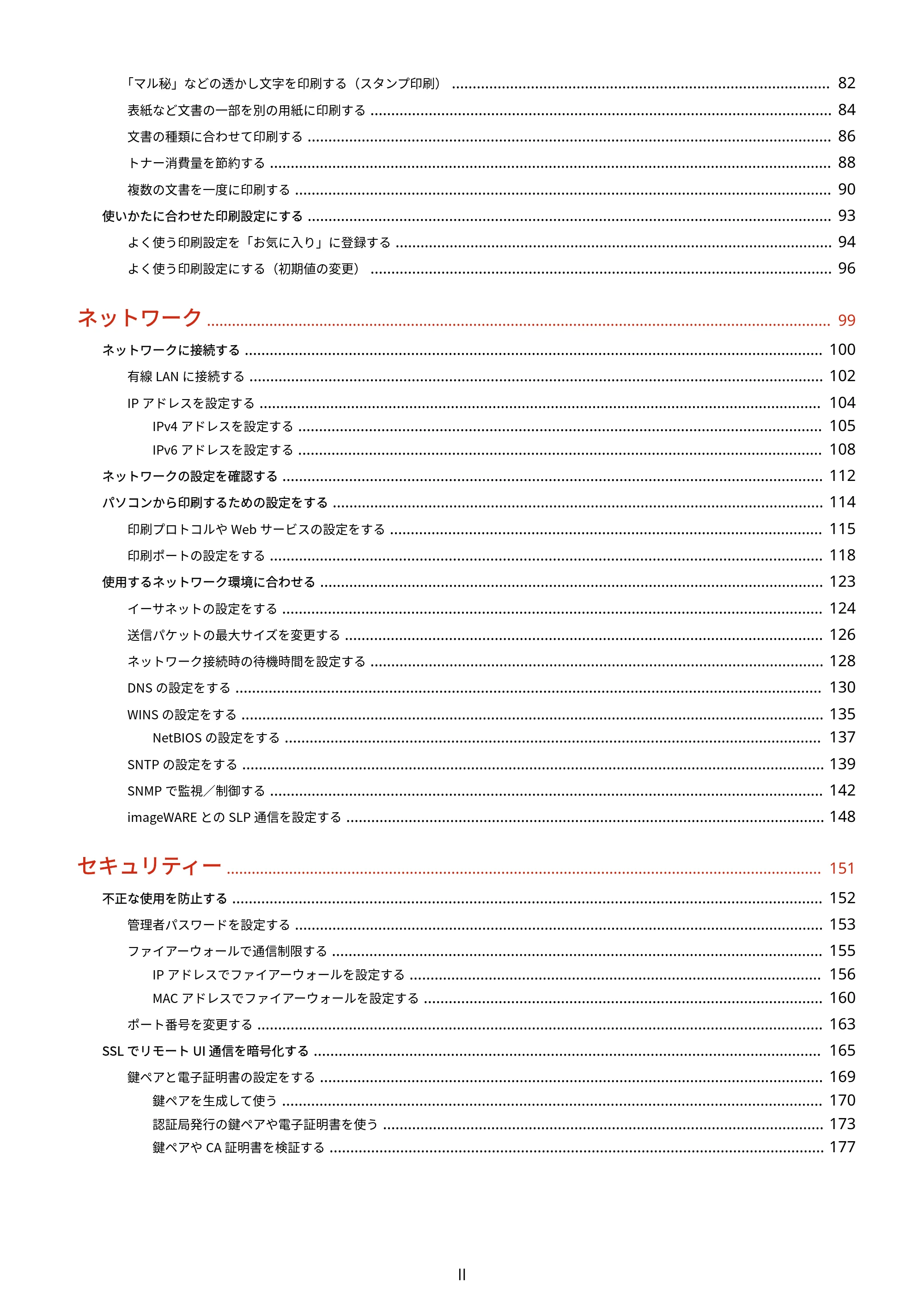 「マル秘」などの透かし文字を印刷する（スタンプ印刷） 82
表紙など文書の一部を別の用紙に印刷する 84
文書の種類に合わせて印刷する 86
トナー消費量を節約する 88
複数の文書を一度に印刷する 90
使いかたに合わせた印刷設定にする 93
よく使う印刷設定を「お気に入り」に登録する 94
よく使う印刷設定にする（初期値の変更） 96

ネットワーク 99
ネットワークに接続する 100
有線LANに接続する 102
IPアドレスを設定する 104
IPv4アドレスを設定する 105
IPv6アドレスを設定する 108
ネットワークの設定を確認する 112
パソコンから印刷するための設定をする 114
印刷プロトコルやWebサービスの設定をする 115
印刷ポートの設定をする 118
使用するネットワーク環境に合わせる 123
イーサネットの設定をする 124
送信パケットの最大サイズを変更する 126
ネットワーク接続時の待機時間を設定する 128
DNSの設定をする 130
WINSの設定をする 135
NetBIOSの設定をする 137
SNTPの設定をする 139
SNMPで監視／制御する 142
imageWAREとのSLP通信を設定する 148

セキュリティー 151
不正な使用を防止する 152
管理者パスワードを設定する 153
ファイアーウォールで通信制限する 155
IPアドレスでファイアーウォールを設定する 156
MACアドレスでファイアーウォールを設定する 160
ポート番号を変更する 163
SSLでリモートUI通信を暗号化する 165
鍵ペアと電子証明書の設定をする 169
鍵ペアを生成して使う 170
認証局発行の鍵ペアや電子証明書を使う 173
鍵ペアやCA証明書を検証する 177

II